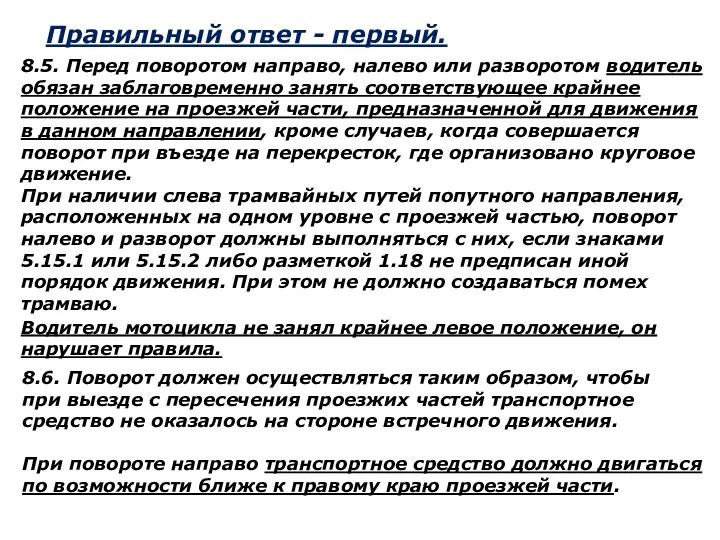 Правильный ответ - первый.

8.5. Перед поворотом направо, налево или разворотом водитель обязан заблаговременно занять соответствующее крайнее положение на проезжей части, предназначенной для движения в данном направлении, кроме случаев, когда совершается поворот при въезде на перекресток, где организовано круговое движение.
При наличии слева трамвайных путей попутного направления, расположенных на одном уровне с проезжей частью, поворот налево и разворот должны выполняться с них, если знаками 5.15.1 или 5.15.2 либо разметкой 1.18 не предписан иной порядок движения. При этом не должно создаваться помех трамваю.

Водитель мотоцикла не занял крайнее левое положение, он нарушает правила.

8.6. Поворот должен осуществляться таким образом, чтобы при выезде с пересечения проезжих частей транспортное средство не оказалось на стороне встречного движения.

При повороте направо транспортное средство должно двигаться по возможности ближе к правому краю проезжей части.